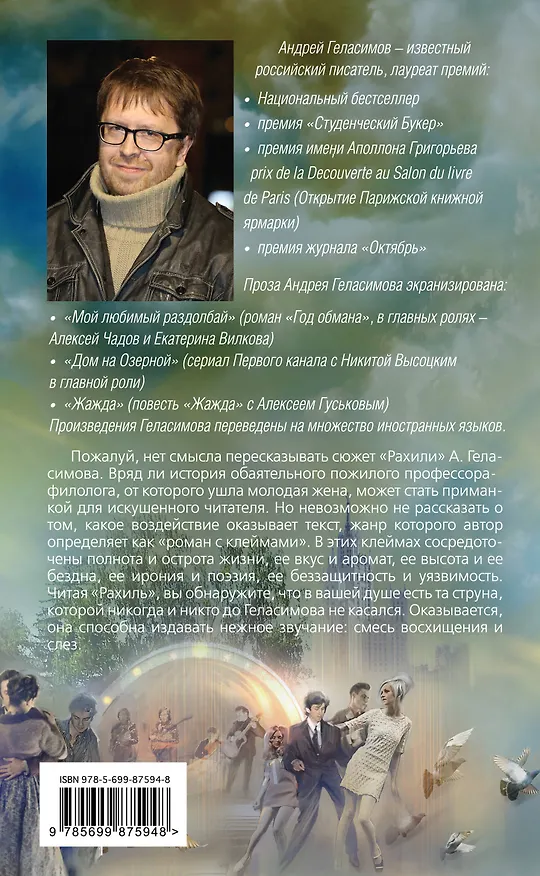 Андрей Геласимов – известный российский писатель, лауреат премий:

• Национальный бестселлер
• премия «Студенческий Букер»
• премия имени Аполлона Григорьева prix de la Decouverte au Salon du livre de Paris (Открытие Парижской книжной ярмарки)
• премия журнала «Октябрь»

Проза Андрея Геласимова экранизирована:

• «Мой любимый раздолбай» (роман «Год обмана», в главных ролях – Алексей Чадов и Екатерина Вилкова)
• «Дом на Озерной» (сериал Первого канала с Никитой Высоцким в главной роли)
• «Жажда» (повесть «Жажда» с Алексеем Гуськовым)

Произведения Геласимова переведены на множество иностранных языков.

Пожалуй, нет смысла пересказывать сюжет «Рахили» А. Геласимова. Вряд ли история обаятельного пожилого профессора-филолога, от которого ушла молодая жена, может стать приманкой для искушенного читателя. Но невозможно не рассказать о том, какое воздействие оказывает текст, жанр которого автор определяет как «роман с клеймами». В этих клеймах сосредоточены полнота и острота жизни, ее вкус и аромат, ее высота и ее бездна, ее ирония и поэзия, ее беззащитность и уязвимость. Читая «Рахиль», вы обнаружите, что в вашей душе есть та струна, которой никогда и никто до Геласимова не касался. Оказывается, она способна издавать нежное звучание: смесь восхищения и слез.

ISBN 978-5-699-87594-8

9 785699 875948 >